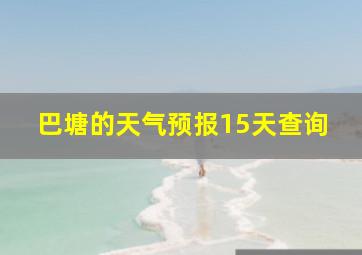 巴塘的天气预报15天查询